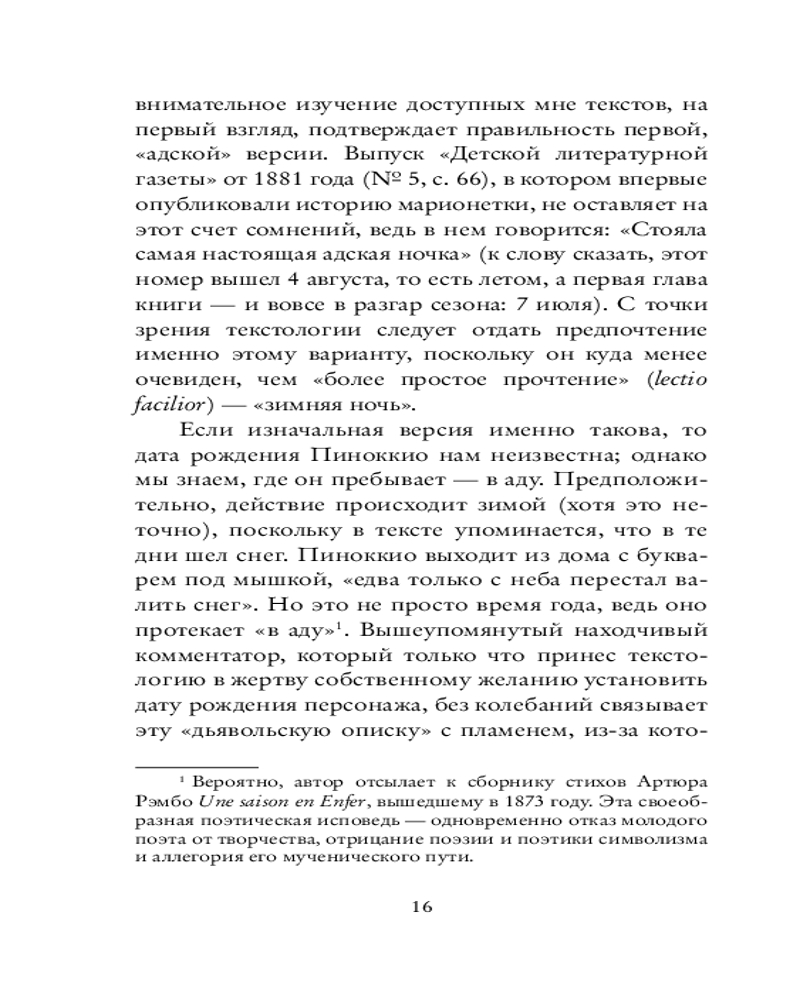 внимательное изучение доступных мне текстов, на первый взгляд, подтверждает правильность первой, «адской» версии. Выпуск «Детской литературной газеты» от 1881 года (№ 5, с. 66), в котором впервые опубликовали историю марионетки, не оставляет на этот счет сомнений, ведь в нем говорится: «Стояла самая настоящая адская ночка» (к слову сказать, этот номер вышел 4 августа, то есть летом, а первая глава книги — и вовсе в разгар сезона: 7 июля). С точки зрения текстологии следует отдать предпочтение именно этому варианту, поскольку он куда менее очевиден, чем «более простое прочтение» (*lectio facilior*) — «зимняя ночь».

Если изначальная версия именно такова, то дата рождения Пиноккио нам неизвестна; однако мы знаем, где он пребывает — в аду. Предположительно, действие происходит зимой (хотя это неточно), поскольку в тексте упоминается, что в те дни шел снег. Пиноккио выходит из дома с букварем под мышкой, «едва только с неба перестал валить снег». Но это не просто время года, ведь оно протекает «в аду»$^1$. Вышеупомянутый находчивый комментатор, который только что принес текстологию в жертву собственному желанию установить дату рождения персонажа, без колебаний связывает эту «дьявольскую описку» с пламенем, из-за кото-

$^1$ Вероятно, автор отсылает к сборнику стихов Артюра Рэмбо *Une saison en Enfer*, вышедшему в 1873 году. Эта своеобразная поэтическая исповедь — одновременно отказ молодого поэта от творчества, отрицание поэзии и поэтики символизма и аллегория его мученического пути.

16